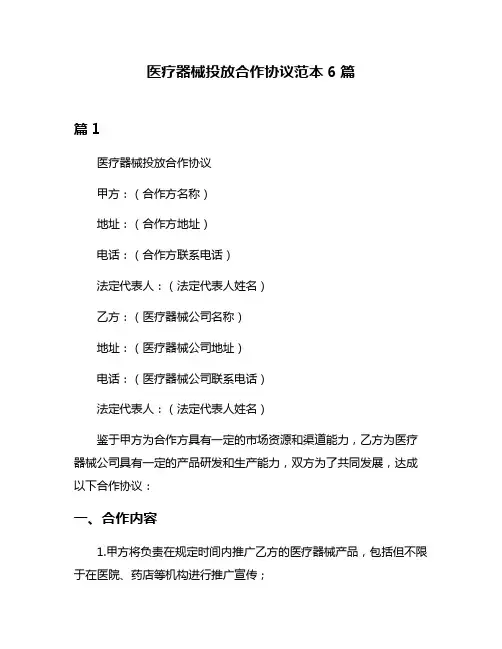 医疗器械投放合作协议范本 6 篇

篇 1

医疗器械投放合作协议

甲方：（合作方名称）

地址：（合作方地址）

电话：（合作方联系电话）

法定代表人：（法定代表人姓名）

乙方：（医疗器械公司名称）

地址：（医疗器械公司地址）

电话：（医疗器械公司联系电话）

法定代表人：（法定代表人姓名）

鉴于甲方为合作方具有一定的市场资源和渠道能力，乙方为医疗器械公司具有一定的产品研发和生产能力，双方为了共同发展，达成以下合作协议：

一、合作内容

1.甲方将负责在规定时间内推广乙方的医疗器械产品，包括但不限于在医院、药店等机构进行推广宣传；